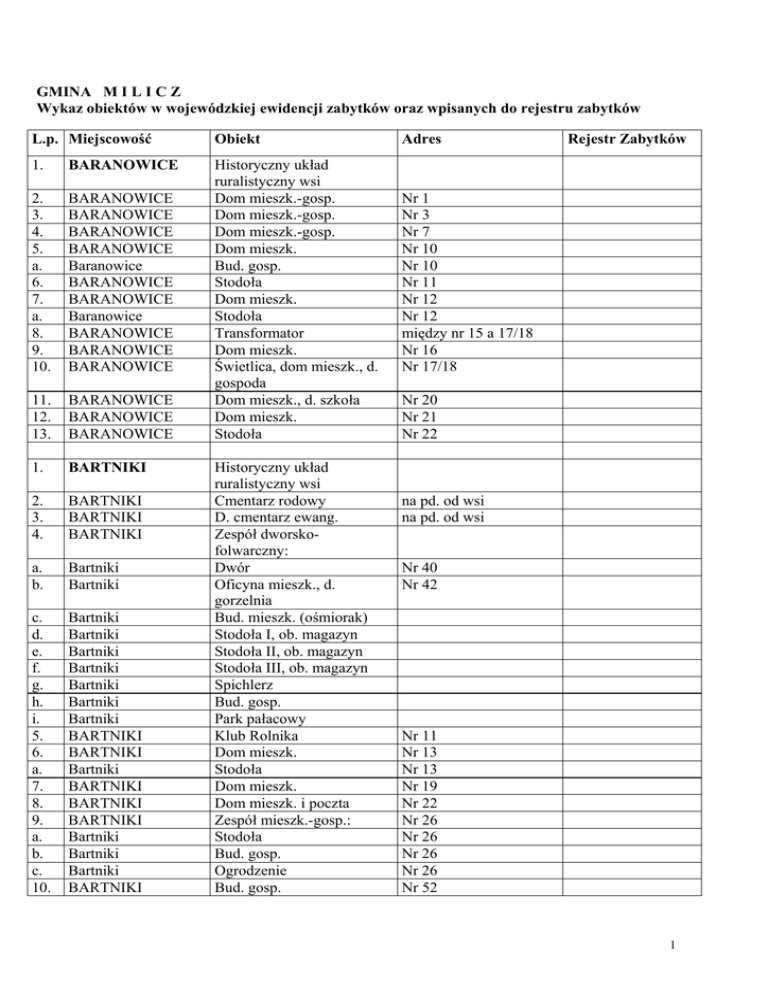 GMINA M I L I C Z
Wykaz obiektów w wojewódzkiej ewidencji zabytków oraz wpisanych do rejestru zabytków

| L.p. | Miejscowość | Obiekt | Adres | Rejestr Zabytków |
|---|---|---|---|---|
| 1. | BARANOWICE | Historyczny układ ruralistyczny wsi | | |
| 2. | BARANOWICE | Dom mieszk.-gosp. | Nr 1 | |
| 3. | BARANOWICE | Dom mieszk.-gosp. | Nr 3 | |
| 4. | BARANOWICE | Dom mieszk.-gosp. | Nr 7 | |
| 5. | BARANOWICE | Dom mieszk. | Nr 10 | |
| a. | Baranowice | Bud. gosp. | Nr 10 | |
| 6. | BARANOWICE | Stodoła | Nr 11 | |
| 7. | BARANOWICE | Dom mieszk. | Nr 12 | |
| a. | Baranowice | Stodoła | Nr 12 | |
| 8. | BARANOWICE | Transformator | między nr 15 a 17/18 | |
| 9. | BARANOWICE | Dom mieszk. | Nr 16 | |
| 10. | BARANOWICE | Świetlica, dom mieszk., d. gospoda | Nr 17/18 | |
| 11. | BARANOWICE | Dom mieszk., d. szkoła | Nr 20 | |
| 12. | BARANOWICE | Dom mieszk. | Nr 21 | |
| 13. | BARANOWICE | Stodoła | Nr 22 | |
| | | | | |
| 1. | BARTNIKI | Historyczny układ ruralistyczny wsi | | |
| 2. | BARTNIKI | Cmentarz rodowy | na pd. od wsi | |
| 3. | BARTNIKI | D. cmentarz ewang. | na pd. od wsi | |
| 4. | BARTNIKI | Zespół dworsko-folwarczny: | | |
| a. | Bartniki | Dwór | Nr 40 | |
| b. | Bartniki | Oficyna mieszk., d. gorzelnia | Nr 42 | |
| c. | Bartniki | Bud. mieszk. (ośmiorak) | | |
| d. | Bartniki | Stodoła I, ob. magazyn | | |
| e. | Bartniki | Stodoła II, ob. magazyn | | |
| f. | Bartniki | Stodoła III, ob. magazyn | | |
| g. | Bartniki | Spichlerz | | |
| h. | Bartniki | Bud. gosp. | | |
| i. | Bartniki | Park pałacowy | | |
| 5. | BARTNIKI | Klub Rolnika | Nr 11 | |
| 6. | BARTNIKI | Dom mieszk. | Nr 13 | |
| a. | Bartniki | Stodoła | Nr 13 | |
| 7. | BARTNIKI | Dom mieszk. | Nr 19 | |
| 8. | BARTNIKI | Dom mieszk. i poczta | Nr 22 | |
| 9. | BARTNIKI | Zespół mieszk.-gosp.: | Nr 26 | |
| a. | Bartniki | Stodoła | Nr 26 | |
| b. | Bartniki | Bud. gosp. | Nr 26 | |
| c. | Bartniki | Ogrodzenie | Nr 26 | |
| 10. | BARTNIKI | Bud. gosp. | Nr 52 | |

1